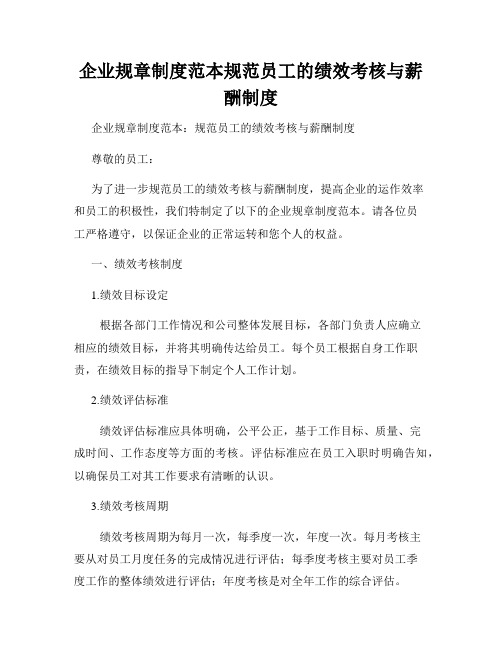 企业规章制度范本规范员工的绩效考核与薪酬制度

企业规章制度范本：规范员工的绩效考核与薪酬制度

尊敬的员工：

为了进一步规范员工的绩效考核与薪酬制度，提高企业的运作效率和员工的积极性，我们特制定了以下的企业规章制度范本。请各位员工严格遵守，以保证企业的正常运转和您个人的权益。

一、绩效考核制度

1.绩效目标设定

根据各部门工作情况和公司整体发展目标，各部门负责人应确立相应的绩效目标，并将其明确传达给员工。每个员工根据自身工作职责，在绩效目标的指导下制定个人工作计划。

2.绩效评估标准

绩效评估标准应具体明确，公平公正，基于工作目标、质量、完成时间、工作态度等方面的考核。评估标准应在员工入职时明确告知，以确保员工对其工作要求有清晰的认识。

3.绩效考核周期

绩效考核周期为每月一次，每季度一次，年度一次。每月考核主要从对员工月度任务的完成情况进行评估；每季度考核主要对员工季度工作的整体绩效进行评估；年度考核是对全年工作的综合评估。